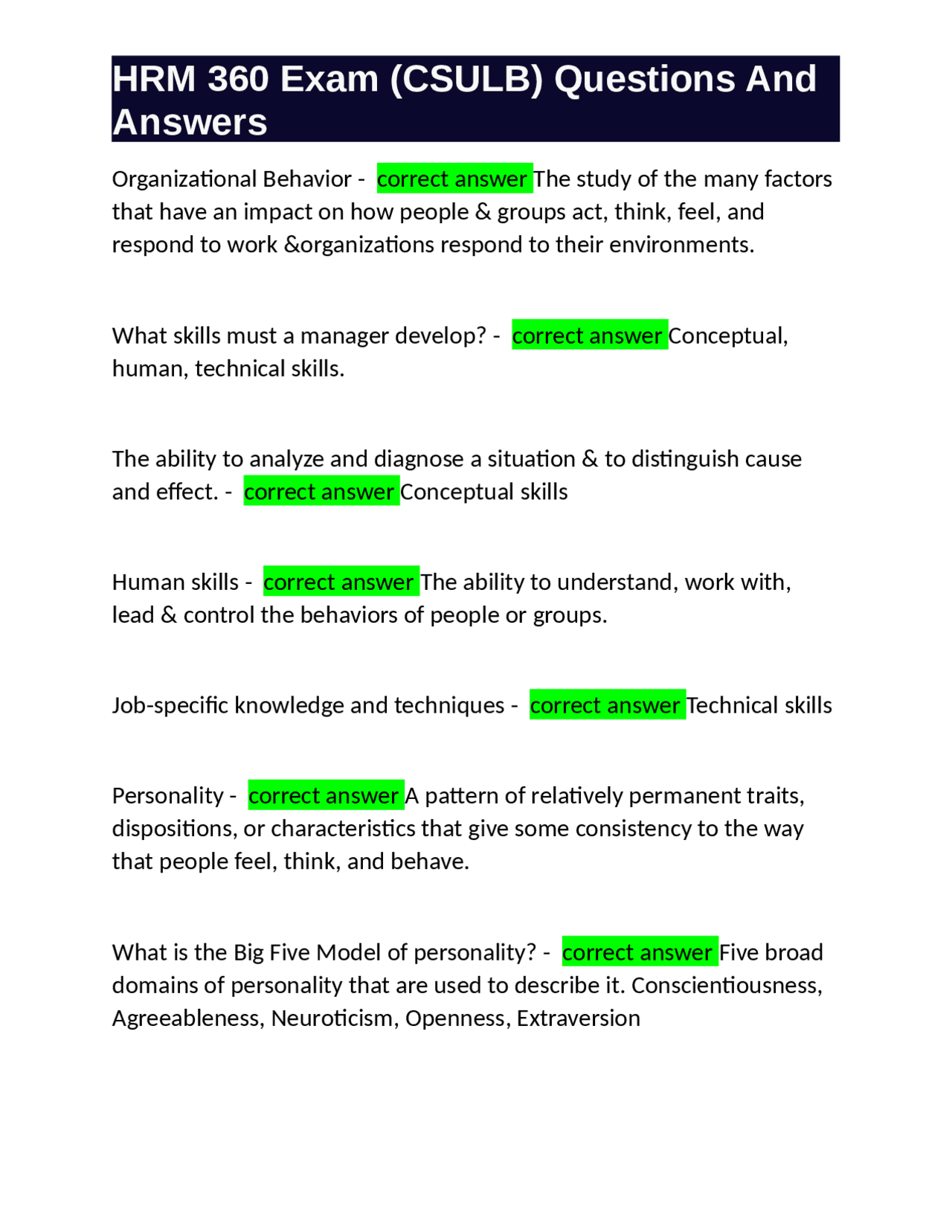 HRM 360 Exam (CSULB) Questions And Answers

Organizational Behavior - correct answer The study of the many factors that have an impact on how people & groups act, think, feel, and respond to work &organizations respond to their environments.

What skills must a manager develop? - correct answer Conceptual, human, technical skills.

The ability to analyze and diagnose a situation & to distinguish cause and effect. - correct answer Conceptual skills

Human skills - correct answer The ability to understand, work with, lead & control the behaviors of people or groups.

Job-specific knowledge and techniques - correct answer Technical skills

Personality - correct answer A pattern of relatively permanent traits, dispositions, or characteristics that give some consistency to the way that people feel, think, and behave.

What is the Big Five Model of personality? - correct answer Five broad domains of personality that are used to describe it. Conscientiousness, Agreeableness, Neuroticism, Openness, Extraversion